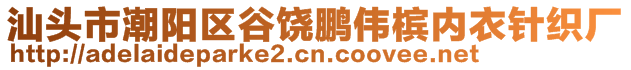 汕头市潮阳区谷饶鹏伟槟内衣针织厂
http://adelaideparke2.cn.coovee.net